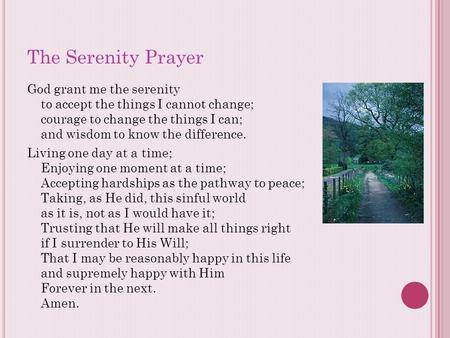 The Serenity Prayer

God grant me the serenity
to accept the things I cannot change;
courage to change the things I can;
and wisdom to know the difference.

Living one day at a time;
Enjoying one moment at a time;
Accepting hardships as the pathway to peace;
Taking, as He did, this sinful world
as it is, not as I would have it;
Trusting that He will make all things right
if I surrender to His Will;
That I may be reasonably happy in this life
and supremely happy with Him
Forever in the next.
Amen.